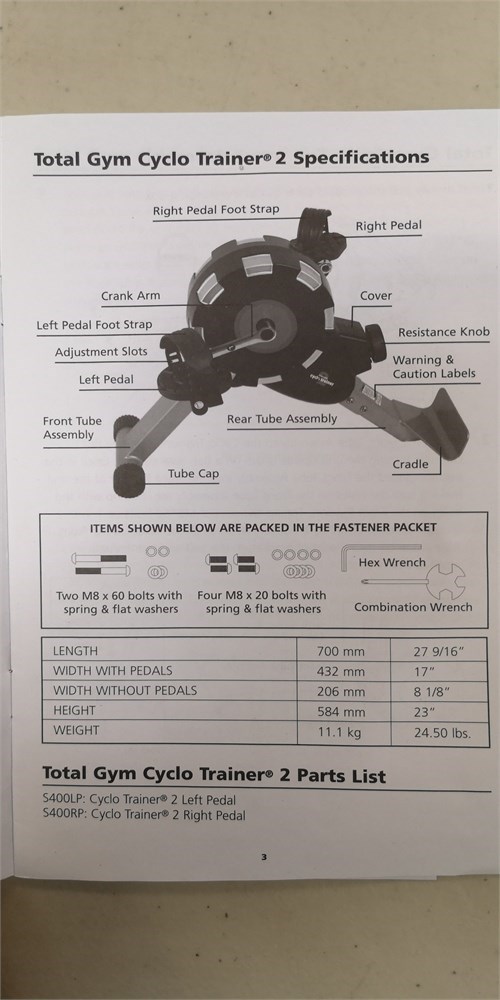 Total Gym Cyclo Trainer® 2 Specifications

Right Pedal Foot Strap
Right Pedal
Crank Arm
Cover
Left Pedal Foot Strap
Resistance Knob
Adjustment Slots
Warning & Caution Labels
Left Pedal
Front Tube Assembly
Rear Tube Assembly
Cradle
Tube Cap

ITEMS SHOWN BELOW ARE PACKED IN THE FASTENER PACKET

Two M8 x 60 bolts with spring & flat washers
Four M8 x 20 bolts with spring & flat washers
Hex Wrench
Combination Wrench

| LENGTH | 700 mm | 27 9/16" |
|---|---|---|
| WIDTH WITH PEDALS | 432 mm | 17" |
| WIDTH WITHOUT PEDALS | 206 mm | 8 1/8" |
| HEIGHT | 584 mm | 23" |
| WEIGHT | 11.1 kg | 24.50 lbs. |

Total Gym Cyclo Trainer® 2 Parts List

S400LP: Cyclo Trainer® 2 Left Pedal
S400RP: Cyclo Trainer® 2 Right Pedal

3